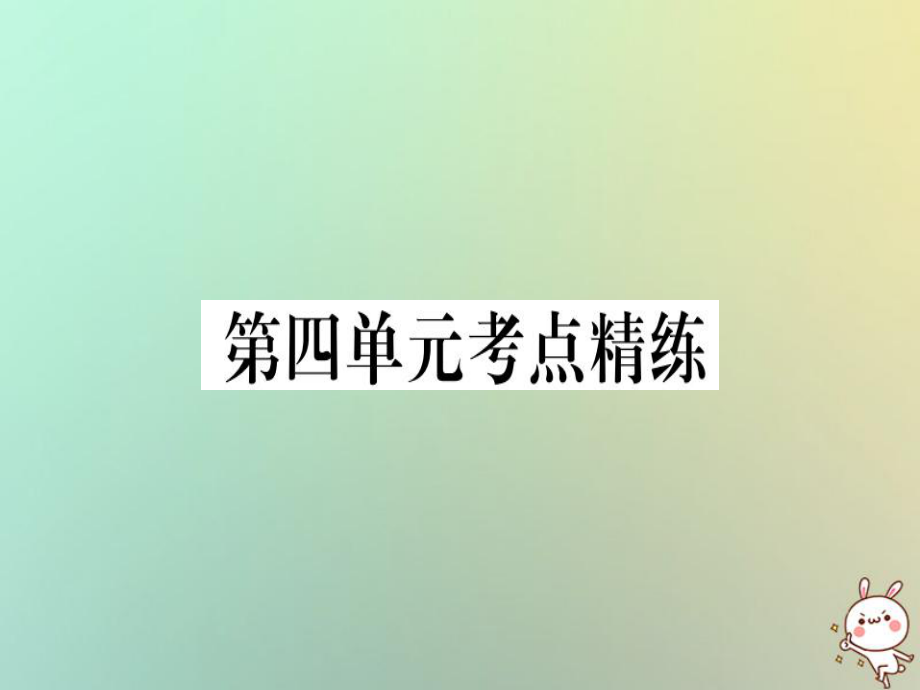 第四单元考点精练